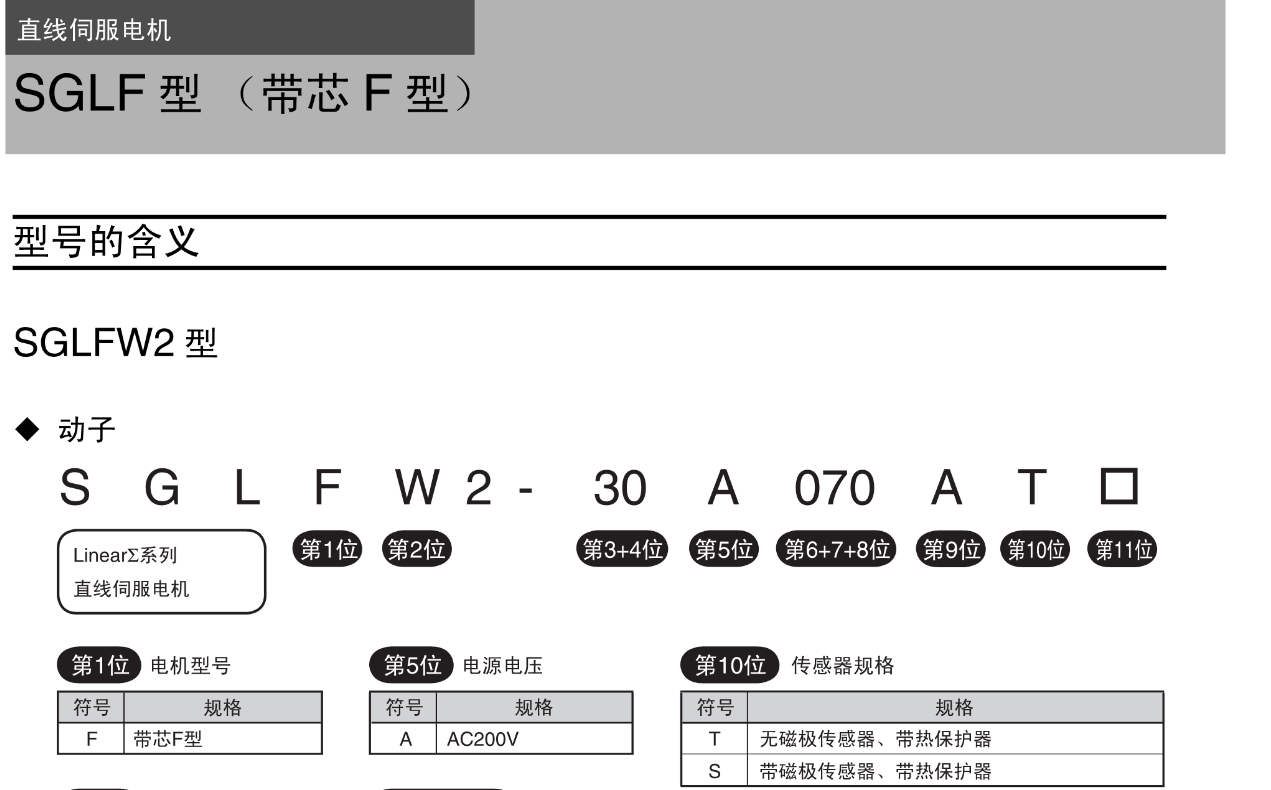 直线伺服电机

SGLF 型 （带芯 F 型）

型号的含义

SGLFW2 型

◆ 动子

S G L F W 2 - 30 A 070 A T □

LinearΣ系列
直线伺服电机

第1位 第2位 第3+4位 第5位 第6+7+8位 第9位 第10位 第11位

第1位 电机型号

| 符号 | 规格 |
|---|---|
| F | 带芯F型 |

第5位 电源电压

| 符号 | 规格 |
|---|---|
| A | AC200V |

第10位 传感器规格

| 符号 | 规格 |
|---|---|
| T | 无磁极传感器、带热保护器 |
| S | 带磁极传感器、带热保护器 |